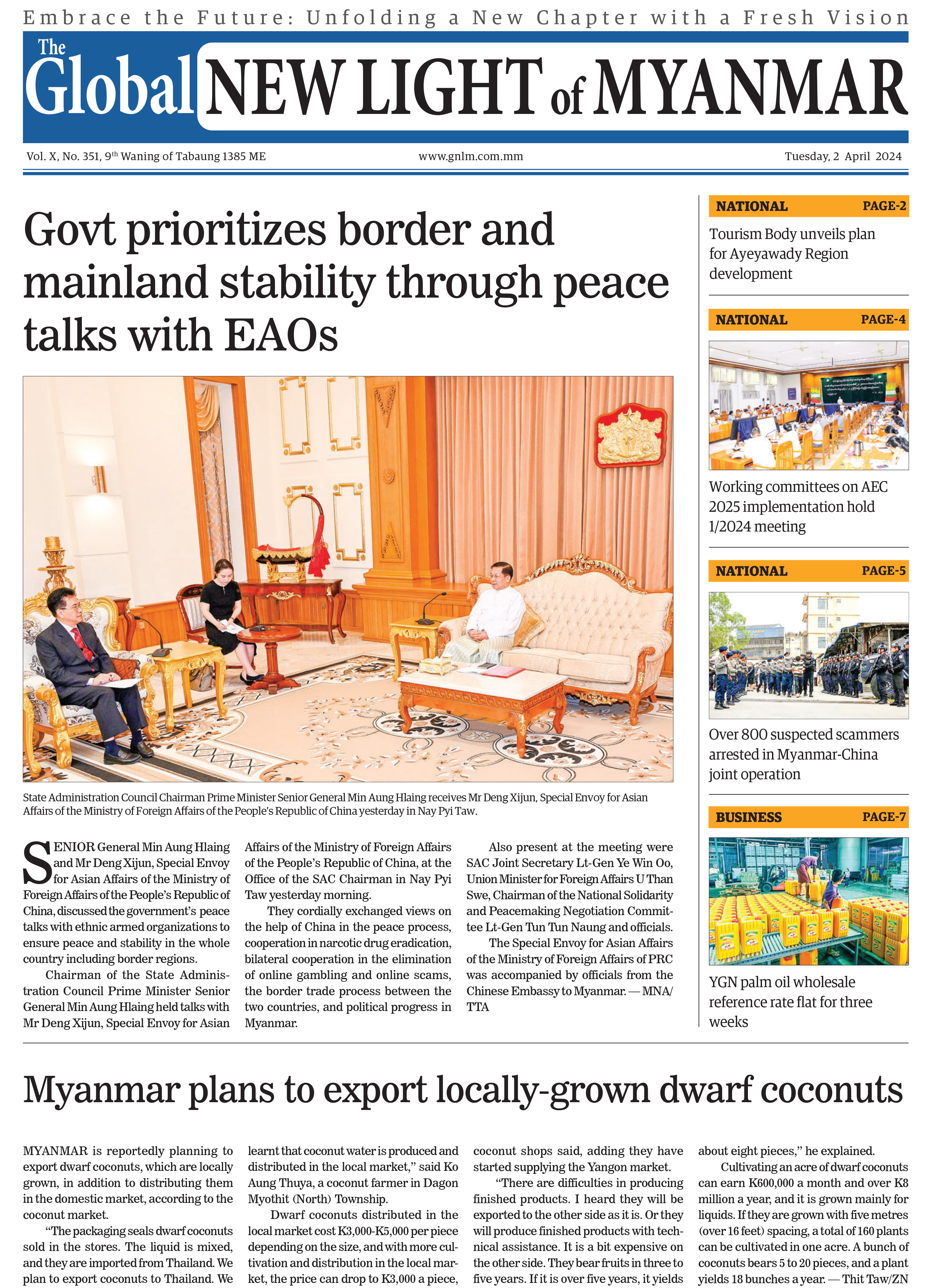 Embrace the Future: Unfolding a New Chapter with a Fresh Vision

The Global NEW LIGHT of MYANMAR

Vol. X, No. 351, 9th Waning of Tabaung 1385 ME    www.gnlm.com.mm    Tuesday, 2 April 2024

Govt prioritizes border and mainland stability through peace talks with EAOs

State Administration Council Chairman Prime Minister Senior General Min Aung Hlaing receives Mr Deng Xijun, Special Envoy for Asian Affairs of the Ministry of Foreign Affairs of the People's Republic of China yesterday in Nay Pyi Taw.

SENIOR General Min Aung Hlaing and Mr Deng Xijun, Special Envoy for Asian Affairs of the Ministry of Foreign Affairs of the People's Republic of China, discussed the government's peace talks with ethnic armed organizations to ensure peace and stability in the whole country including border regions.

Chairman of the State Administration Council Prime Minister Senior General Min Aung Hlaing held talks with Mr Deng Xijun, Special Envoy for Asian Affairs of the Ministry of Foreign Affairs of the People's Republic of China, at the Office of the SAC Chairman in Nay Pyi Taw yesterday morning.

They cordially exchanged views on the help of China in the peace process, cooperation in narcotic drug eradication, bilateral cooperation in the elimination of online gambling and online scams, the border trade process between the two countries, and political progress in Myanmar.

Also present at the meeting were SAC Joint Secretary Lt-Gen Ye Win Oo, Union Minister for Foreign Affairs U Than Swe, Chairman of the National Solidarity and Peacemaking Negotiation Committee Lt-Gen Tun Tun Naung and officials.

The Special Envoy for Asian Affairs of the Ministry of Foreign Affairs of PRC was accompanied by officials from the Chinese Embassy to Myanmar. — MNA/TTA

NATIONAL PAGE-2
Tourism Body unveils plan for Ayeyawady Region development

NATIONAL PAGE-4
Working committees on AEC 2025 implementation hold 1/2024 meeting

NATIONAL PAGE-5
Over 800 suspected scammers arrested in Myanmar-China joint operation

BUSINESS PAGE-7
YGN palm oil wholesale reference rate flat for three weeks

Myanmar plans to export locally-grown dwarf coconuts

MYANMAR is reportedly planning to export dwarf coconuts, which are locally grown, in addition to distributing them in the domestic market, according to the coconut market.

"The packaging seals dwarf coconuts sold in the stores. The liquid is mixed, and they are imported from Thailand. We plan to export coconuts to Thailand. We learnt that coconut water is produced and distributed in the local market," said Ko Aung Thuya, a coconut farmer in Dagon Myothit (North) Township.

Dwarf coconuts distributed in the local market cost K3,000-K5,000 per piece depending on the size, and with more cultivation and distribution in the local market, the price can drop to K3,000 a piece, coconut shops said, adding they have started supplying the Yangon market.

"There are difficulties in producing finished products. I heard they will be exported to the other side as it is. Or they will produce finished products with technical assistance. It is a bit expensive on the other side. They bear fruits in three to five years. If it is over five years, it yields about eight pieces," he explained.

Cultivating an acre of dwarf coconuts can earn K600,000 a month and over K8 million a year, and it is grown mainly for liquids. If they are grown with five metres (over 16 feet) spacing, a total of 160 plants can be cultivated in one acre. A bunch of coconuts bears 5 to 20 pieces, and a plant yields 18 bunches a year. — Thit Taw/ZN